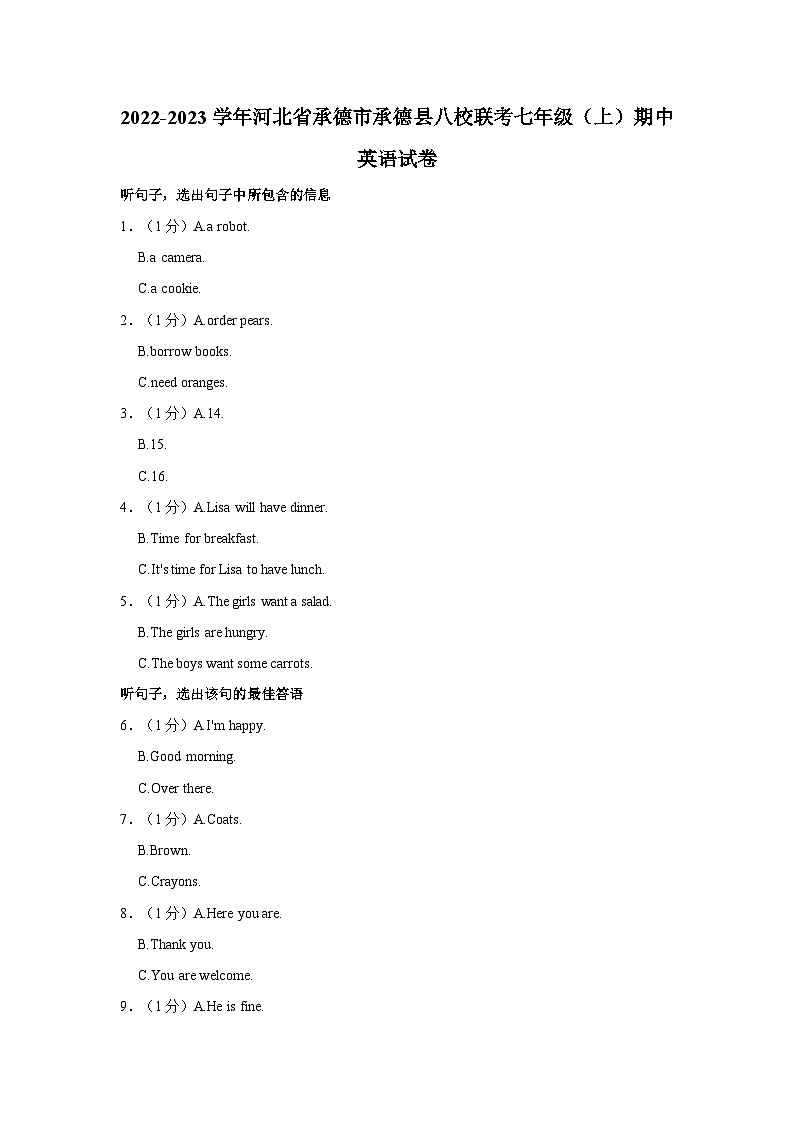 2022-2023 学年河北省承德市承德县八校联考七年级（上）期中英语试卷

听句子，选出句子中所包含的信息

1．（1 分）A.a robot.

B.a camera.

C.a cookie.

2．（1 分）A.order pears.

B.borrow books.

C.need oranges.

3．（1 分）A.14.

B.15.

C.16.

4．（1 分）A.Lisa will have dinner.

B.Time for breakfast.

C.It's time for Lisa to have lunch.

5．（1 分）A.The girls want a salad.

B.The girls are hungry.

C.The boys want some carrots.

听句子，选出该句的最佳答语

6．（1 分）A.I'm happy.

B.Good morning.

C.Over there.

7．（1 分）A.Coats.

B.Brown.

C.Crayons.

8．（1 分）A.Here you are.

B.Thank you.

C.You are welcome.

9．（1 分）A.He is fine.